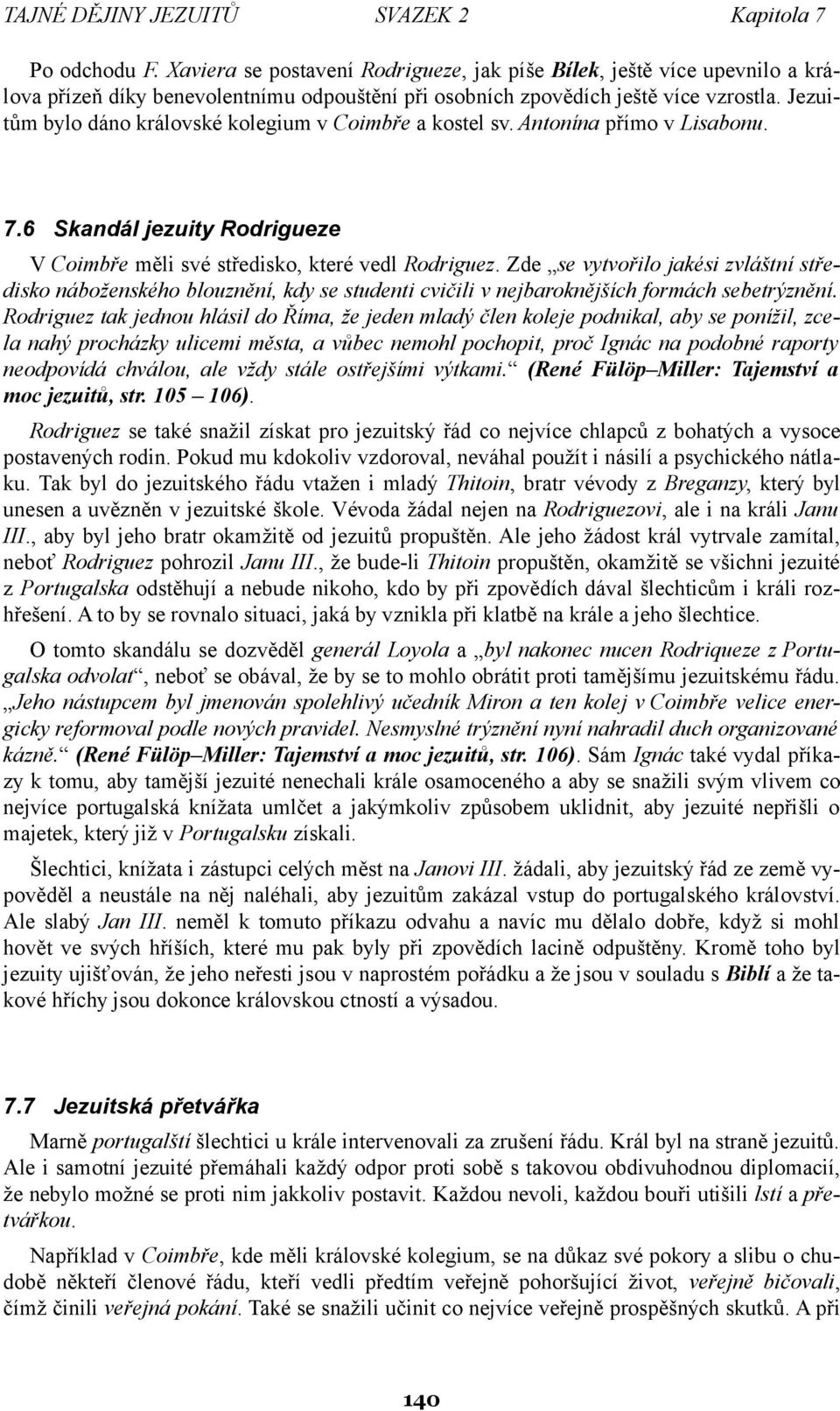 TAJNÉ DĚJINY JEZUITŮ SVAZEK 2 Kapitola 7

Po odchodu F. Xaviera se postavení Rodrigueze, jak píše Bílek, ještě více upevnilo a králova přízeň díky benevolentnímu odpouštění při osobních zpovědích ještě více vzrostla. Jezuitům bylo dáno královské kolegium v Coimbře a kostel sv. Antonína přímo v Lisabonu.

7.6 Skandál jezuity Rodrigueze

V Coimbře měli své středisko, které vedl Rodriguez. Zde „se vytvořilo jakési zvláštní středisko náboženského blouznění, kdy se studenti cvičili v nejbaroknějších formách sebetrýznění. Rodriguez tak jednou hlásil do Říma, že jeden mladý člen koleje podnikal, aby se ponížil, zcela nahý procházky ulicemi města, a vůbec nemohl pochopit, proč Ignác na podobné raporty neodpovídá chválou, ale vždy stále ostřejšími výtkami.“ (René Fülöp–Miller: Tajemství a moc jezuitů, str. 105 – 106).

Rodriguez se také snažil získat pro jezuitský řád co nejvíce chlapců z bohatých a vysoce postavených rodin. Pokud mu kdokoliv vzdoroval, neváhal použít i násilí a psychického nátlaku. Tak byl do jezuitského řádu vtažen i mladý Thitoin, bratr vévody z Breganzy, který byl unesen a uvězněn v jezuitské škole. Vévoda žádal nejen na Rodriguezovi, ale i na králi Janu III., aby byl jeho bratr okamžitě od jezuitů propuštěn. Ale jeho žádost král vytrvale zamítal, neboť Rodriguez pohrozil Janu III., že bude-li Thitoin propuštěn, okamžitě se všichni jezuité z Portugalska odstěhují a nebude nikoho, kdo by při zpovědích dával šlechticům i králi rozhřešení. A to by se rovnalo situaci, jaká by vznikla při klatbě na krále a jeho šlechtice.

O tomto skandálu se dozvěděl generál Loyola a „byl nakonec nucen Rodriqueze z Portugalska odvolat“, neboť se obával, že by se to mohlo obrátit proti tamějšímu jezuitskému řádu. „Jeho nástupcem byl jmenován spolehlivý učedník Miron a ten kolej v Coimbře velice energicky reformoval podle nových pravidel. Nesmyslné trýznění nyní nahradil duch organizované kázně.“ (René Fülöp–Miller: Tajemství a moc jezuitů, str. 106). Sám Ignác také vydal příkazy k tomu, aby tamější jezuité nenechali krále osamoceného a aby se snažili svým vlivem co nejvíce portugalská knížata umlčet a jakýmkoliv způsobem uklidnit, aby jezuité nepřišli o majetek, který již v Portugalsku získali.

Šlechtici, knížata i zástupci celých měst na Janovi III. žádali, aby jezuitský řád ze země vypověděl a neustále na něj naléhali, aby jezuitům zakázal vstup do portugalského království. Ale slabý Jan III. neměl k tomuto příkazu odvahu a navíc mu dělalo dobře, když si mohl hovět ve svých hříších, které mu pak byly při zpovědích lacině odpuštěny. Kromě toho byl jezuity ujišťován, že jeho neřesti jsou v naprostém pořádku a že jsou v souladu s Biblí a že takové hříchy jsou dokonce královskou ctností a výsadou.

7.7 Jezuitská přetvářka

Marně portugalští šlechtici u krále intervenovali za zrušení řádu. Král byl na straně jezuitů. Ale i samotní jezuité přemáhali každý odpor proti sobě s takovou obdivuhodnou diplomacií, že nebylo možné se proti nim jakkoliv postavit. Každou nevoli, každou bouři utišili lstí a přetvářkou.

Například v Coimbře, kde měli královské kolegium, se na důkaz své pokory a slibu o chudobě někteří členové řádu, kteří vedli předtím veřejně pohoršující život, veřejně bičovali, čímž činili veřejná pokání. Také se snažili učinit co nejvíce veřejně prospěšných skutků. A při

140